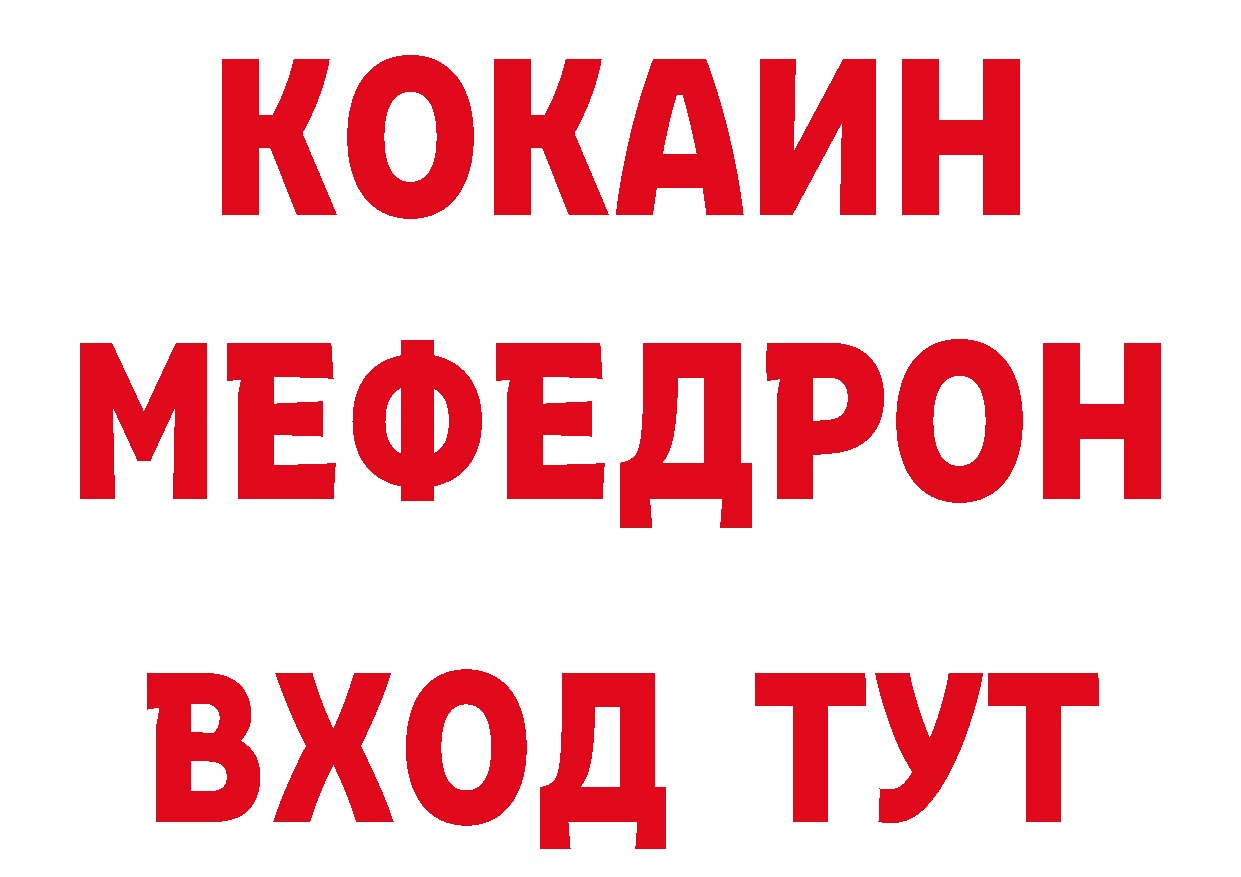 КОКАИН
МЕФЕДРОН
ВХОД ТУТ